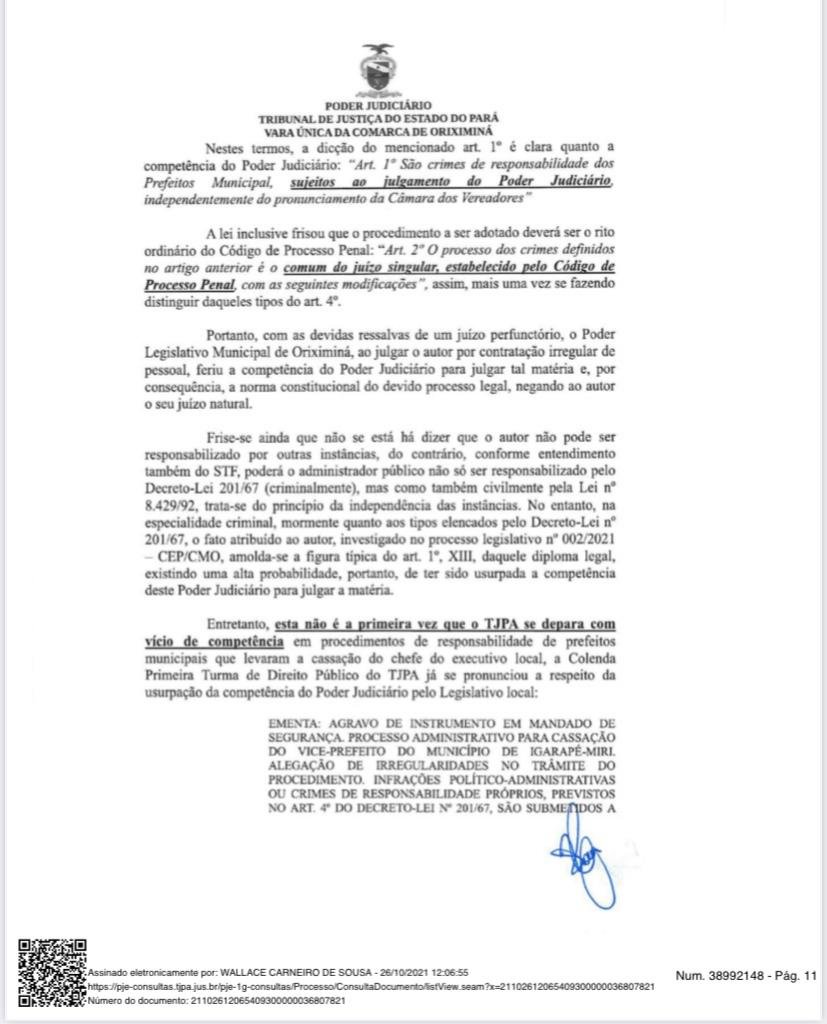 PODER JUDICIÁRIO
TRIBUNAL DE JUSTIÇA DO ESTADO DO PARÁ
VARA ÚNICA DA COMARCA DE ORIXIMINÁ

Nestes termos, a dicção do mencionado art. 1º é clara quanto a competência do Poder Judiciário: "Art. 1º São crimes de responsabilidade dos Prefeitos Municipal, sujeitos ao julgamento do Poder Judiciário, independentemente do pronunciamento da Câmara dos Vereadores"

A lei inclusive frisou que o procedimento a ser adotado deverá ser o rito ordinário do Código de Processo Penal: "Art. 2º O processo dos crimes definidos no artigo anterior é o comum do juízo singular, estabelecido pelo Código de Processo Penal, com as seguintes modificações", assim, mais uma vez se fazendo distinguir daqueles tipos do art. 4º.

Portanto, com as devidas ressalvas de um juízo perfunctório, o Poder Legislativo Municipal de Oriximiná, ao julgar o autor por contratação irregular de pessoal, feriu a competência do Poder Judiciário para julgar tal matéria e, por consequência, a norma constitucional do devido processo legal, negando ao autor o seu juízo natural.

Frise-se ainda que não se está há dizer que o autor não pode ser responsabilizado por outras instâncias, do contrário, conforme entendimento também do STF, poderá o administrador público não só ser responsabilizado pelo Decreto-Lei 201/67 (criminalmente), mas como também civilmente pela Lei nº 8.429/92, trata-se do princípio da independência das instâncias. No entanto, na especialidade criminal, mormente quanto aos tipos elencados pelo Decreto-Lei nº 201/67, o fato atribuído ao autor, investigado no processo legislativo nº 002/2021 – CEP/CMO, amolda-se a figura típica do art. 1º, XIII, daquele diploma legal, existindo uma alta probabilidade, portanto, de ter sido usurpada a competência deste Poder Judiciário para julgar a matéria.

Entretanto, esta não é a primeira vez que o TJPA se depara com vício de competência em procedimentos de responsabilidade de prefeitos municipais que levaram a cassação do chefe do executivo local, a Colenda Primeira Turma de Direito Público do TJPA já se pronunciou a respeito da usurpação da competência do Poder Judiciário pelo Legislativo local:

EMENTA: AGRAVO DE INSTRUMENTO EM MANDADO DE SEGURANÇA. PROCESSO ADMINISTRATIVO PARA CASSAÇÃO DO VICE-PREFEITO DO MUNICÍPIO DE IGARAPÉ-MIRI. ALEGAÇÃO DE IRREGULARIDADES NO TRÂMITE DO PROCEDIMENTO. INFRAÇÕES POLÍTICO-ADMINISTRATIVAS OU CRIMES DE RESPONSABILIDADE PRÓPRIOS, PREVISTOS NO ART. 4º DO DECRETO-LEI Nº 201/67, SÃO SUBMETIDOS A

Assinado eletronicamente por: WALLACE CARNEIRO DE SOUSA - 26/10/2021 12:06:55
https://pje-consultas.tjpa.jus.br/pje-1g-consultas/Processo/ConsultaDocumento/listView.seam?x=21102612065409300000036807821
Número do documento: 21102612065409300000036807821

Num. 38992148 - Pág. 11